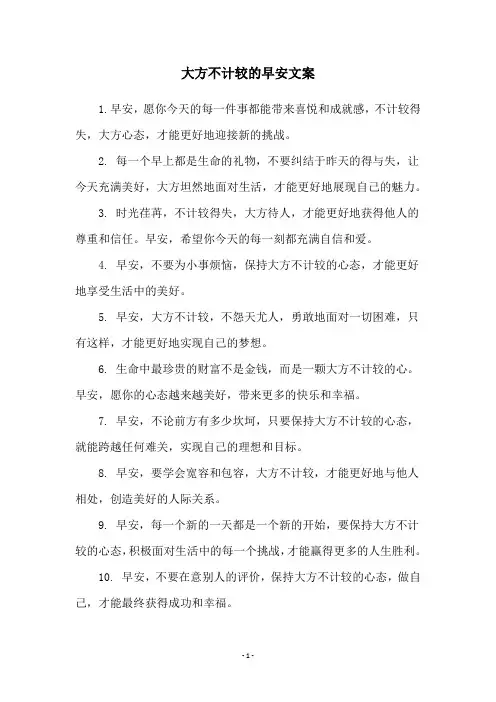 大方不计较的早安文案

1. 早安，愿你今天的每一件事都能带来喜悦和成就感，不计较得失，大方心态，才能更好地迎接新的挑战。

2. 每一个早上都是生命的礼物，不要纠结于昨天的得与失，让今天充满美好，大方坦然地面对生活，才能更好地展现自己的魅力。

3. 时光荏苒，不计较得失，大方待人，才能更好地获得他人的尊重和信任。早安，希望你今天的每一刻都充满自信和爱。

4. 早安，不要为小事烦恼，保持大方不计较的心态，才能更好地享受生活中的美好。

5. 早安，大方不计较，不怨天尤人，勇敢地面对一切困难，只有这样，才能更好地实现自己的梦想。

6. 生命中最珍贵的财富不是金钱，而是一颗大方不计较的心。早安，愿你的心态越来越美好，带来更多的快乐和幸福。

7. 早安，不论前方有多少坎坷，只要保持大方不计较的心态，就能跨越任何难关，实现自己的理想和目标。

8. 早安，要学会宽容和包容，大方不计较，才能更好地与他人相处，创造美好的人际关系。

9. 早安，每一个新的一天都是一个新的开始，要保持大方不计较的心态，积极面对生活中的每一个挑战，才能赢得更多的人生胜利。

10. 早安，不要在意别人的评价，保持大方不计较的心态，做自己，才能最终获得成功和幸福。

- 1 -